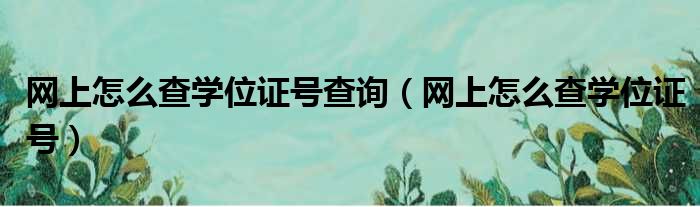 网上怎么查学位证号查询（网上怎么查学位证号）